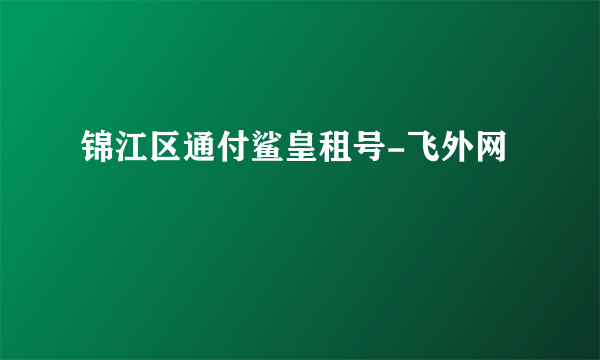 锦江区通付鲨皇租号-飞外网